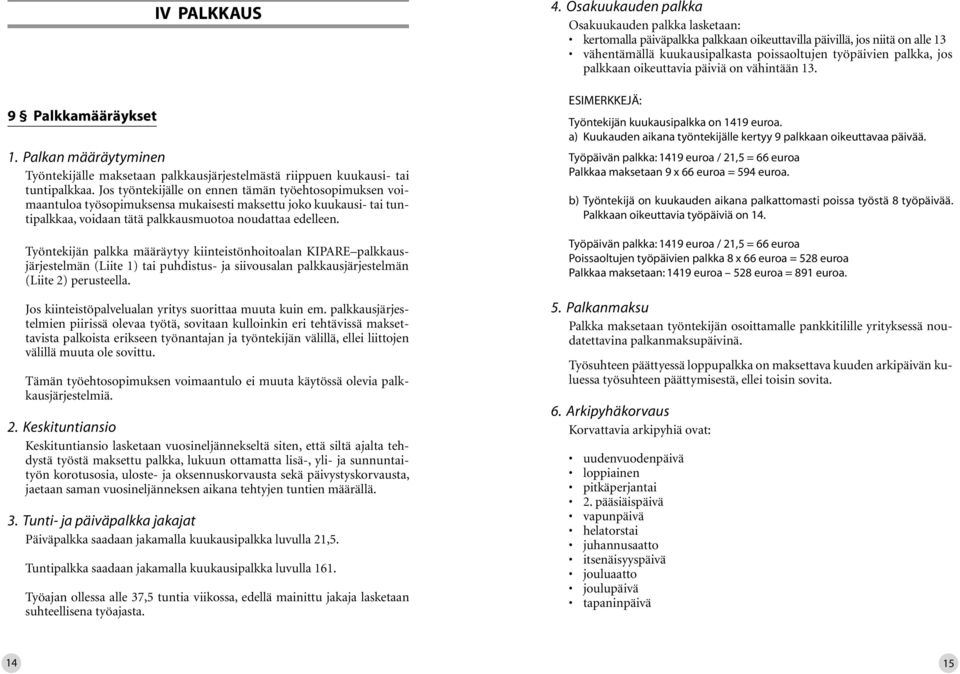 IV PALKKAUS

9 § Palkkamääräykset

1. Palkan määräytyminen

Työntekijälle maksetaan palkkausjärjestelmästä riippuen kuukausi- tai tuntipalkkaa. Jos työntekijälle on ennen tämän työehtosopimuksen voimaantuloa työsopimuksensa mukaisesti maksettu joko kuukausi- tai tuntipalkkaa, voidaan tätä palkkausmuotoa noudattaa edelleen.

Työntekijän palkka määräytyy kiinteistönhoitoalan KIPARE–palkkausjärjestelmän (Liite 1) tai puhdistus- ja siivousalan palkkausjärjestelmän (Liite 2) perusteella.

Jos kiinteistöpalvelualan yritys suorittaa muuta kuin em. palkkausjärjestelmien piirissä olevaa työtä, sovitaan kulloinkin eri tehtävissä maksettavista palkoista erikseen työnantajan ja työntekijän välillä, ellei liittojen välillä muuta ole sovittu.

Tämän työehtosopimuksen voimaantulo ei muuta käytössä olevia palkkausjärjestelmiä.

2. Keskituntiansio

Keskituntiansio lasketaan vuosineljännekseltä siten, että siltä ajalta tehdystä työstä maksettu palkka, lukuun ottamatta lisä-, yli- ja sunnuntaityön korotusosia, uloste- ja oksennuskorvausta sekä päivystyskorvausta, jaetaan saman vuosineljänneksen aikana tehtyjen tuntien määrällä.

3. Tunti- ja päiväpalkka jakajat

Päiväpalkka saadaan jakamalla kuukausipalkka luvulla 21,5.

Tuntipalkka saadaan jakamalla kuukausipalkka luvulla 161.

Työajan ollessa alle 37,5 tuntia viikossa, edellä mainittu jakaja lasketaan suhteellisena työajasta.

14

4. Osakuukauden palkka

Osakuukauden palkka lasketaan:
• kertomalla päiväpalkka palkkaan oikeuttavilla päivillä, jos niitä on alle 13
• vähentämällä kuukausipalkasta poissaoltujen työpäivien palkka, jos palkkaan oikeuttavia päiviä on vähintään 13.

ESIMERKKEJÄ:

Työntekijän kuukausipalkka on 1419 euroa.
a) Kuukauden aikana työntekijälle kertyy 9 palkkaan oikeuttavaa päivää.

Työpäivän palkka: 1419 euroa / 21,5 = 66 euroa
Palkkaa maksetaan 9 x 66 euroa = 594 euroa.

b) Työntekijä on kuukauden aikana palkattomasti poissa työstä 8 työpäivää. Palkkaan oikeuttavia työpäiviä on 14.

Työpäivän palkka: 1419 euroa / 21,5 = 66 euroa
Poissaoltujen työpäivien palkka 8 x 66 euroa = 528 euroa
Palkkaa maksetaan: 1419 euroa – 528 euroa = 891 euroa.

5. Palkanmaksu

Palkka maksetaan työntekijän osoittamalle pankkitilille yrityksessä noudatettavina palkanmaksupäivinä.

Työsuhteen päättyessä loppupalkka on maksettava kuuden arkipäivän kuluessa työsuhteen päättymisestä, ellei toisin sovita.

6. Arkipyhäkorvaus

Korvattavia arkipyhiä ovat:

• uudenvuodenpäivä
• loppiainen
• pitkäperjantai
• 2. pääsiäispäivä
• vapunpäivä
• helatorstai
• juhannusaatto
• itsenäisyyspäivä
• jouluaatto
• joulupäivä
• tapaninpäivä

15